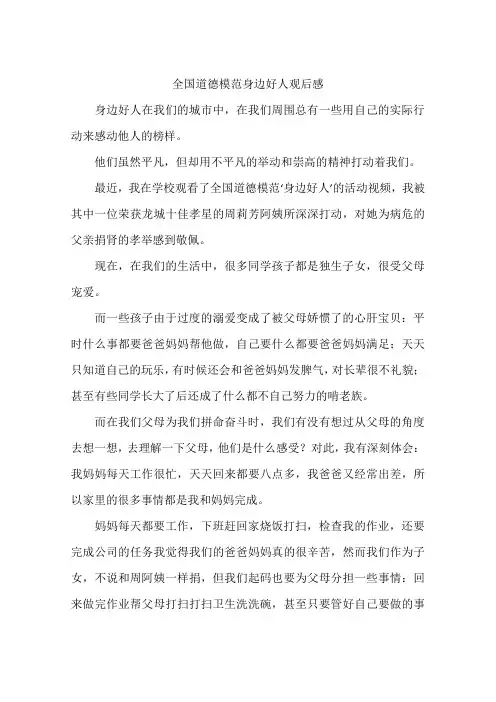 全国道德模范身边好人观后感

身边好人在我们的城市中，在我们周围总有一些用自己的实际行动来感动他人的榜样。

他们虽然平凡，但却用不平凡的举动和崇高的精神打动着我们。

最近，我在学校观看了全国道德模范‘身边好人’的活动视频，我被其中一位荣获龙城十佳孝星的周莉芳阿姨所深深打动，对她为病危的父亲捐肾的孝举感到敬佩。

现在，在我们的生活中，很多同学孩子都是独生子女，很受父母宠爱。

而一些孩子由于过度的溺爱变成了被父母娇惯了的心肝宝贝：平时什么事都要爸爸妈妈帮他做，自己要什么都要爸爸妈妈满足；天天只知道自己的玩乐，有时候还会和爸爸妈妈发脾气，对长辈很不礼貌；甚至有些同学长大了后还成了什么都不自己努力的啃老族。

而在我们父母为我们拼命奋斗时，我们有没有想过从父母的角度去想一想，去理解一下父母，他们是什么感受？对此，我有深刻体会：我妈妈每天工作很忙，天天回来都要八点多，我爸爸又经常出差，所以家里的很多事情都是我和妈妈完成。

妈妈每天都要工作，下班赶回家烧饭打扫，检查我的作业，还要完成公司的任务我觉得我们的爸爸妈妈真的很辛苦，然而我们作为子女，不说和周阿姨一样捐，但我们起码也要为父母分担一些事情：回来做完作业帮父母打扫打扫卫生洗洗碗，甚至只要管好自己要做的事